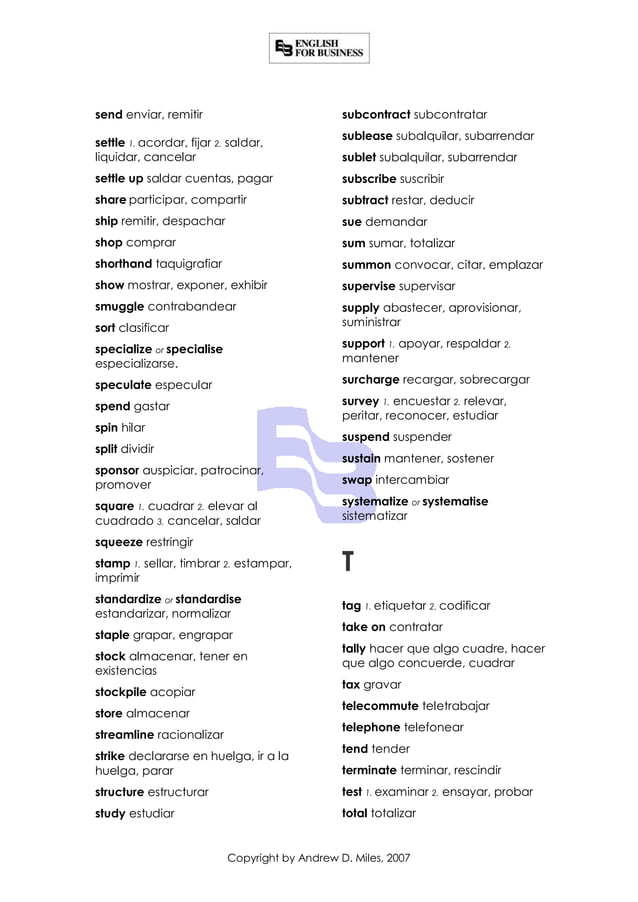 ENGLISH FOR BUSINESS

send enviar, remitir

settle 1. acordar, fijar 2. saldar, liquidar, cancelar

settle up saldar cuentas, pagar

share participar, compartir

ship remitir, despachar

shop comprar

shorthand taquigrafiar

show mostrar, exponer, exhibir

smuggle contrabandear

sort clasificar

specialize or specialise especializarse.

speculate especular

spend gastar

spin hilar

split dividir

sponsor auspiciar, patrocinar, promover

square 1. cuadrar 2. elevar al cuadrado 3. cancelar, saldar

squeeze restringir

stamp 1. sellar, timbrar 2. estampar, imprimir

standardize or standardise estandarizar, normalizar

staple grapar, engrapar

stock almacenar, tener en existencias

stockpile acopiar

store almacenar

streamline racionalizar

strike declararse en huelga, ir a la huelga, parar

structure estructurar

study estudiar

subcontract subcontratar

sublease subalquilar, subarrendar

sublet subalquilar, subarrendar

subscribe suscribir

subtract restar, deducir

sue demandar

sum sumar, totalizar

summon convocar, citar, emplazar

supervise supervisar

supply abastecer, aprovisionar, suministrar

support 1. apoyar, respaldar 2. mantener

surcharge recargar, sobrecargar

survey 1. encuestar 2. relevar, peritar, reconocer, estudiar

suspend suspender

sustain mantener, sostener

swap intercambiar

systematize or systematise sistematizar

T

tag 1. etiquetar 2. codificar

take on contratar

tally hacer que algo cuadre, hacer que algo concuerde, cuadrar

tax gravar

telecommute teletrabajar

telephone telefonear

tend tender

terminate terminar, rescindir

test 1. examinar 2. ensayar, probar

total totalizar

Copyright by Andrew D. Miles, 2007